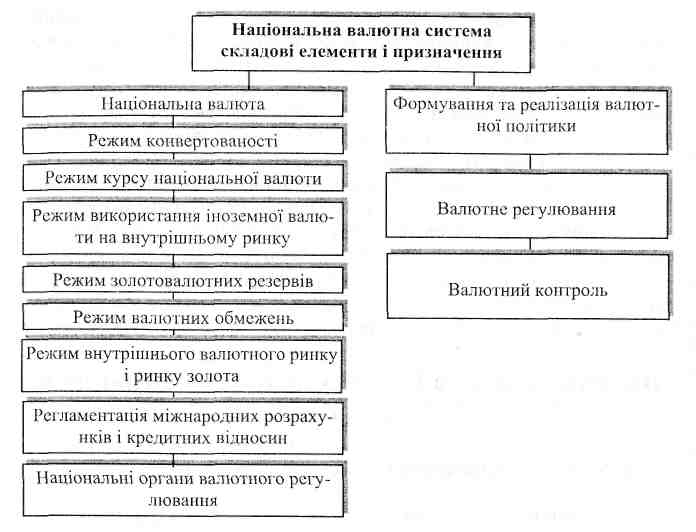 Національна валютна система складові елементи і призначення

Національна валюта

Режим конвертованості

Режим курсу національної валюти

Режим використання іноземної валюти на внутрішньому ринку

Режим золотовалютних резервів

Режим валютних обмежень

Режим внутрішнього валютного ринку і ринку золота

Регламентація міжнародних розрахунків і кредитних відносин

Національні органи валютного регулювання

Формування та реалізація валютної політики

Валютне регулювання

Валютний контроль